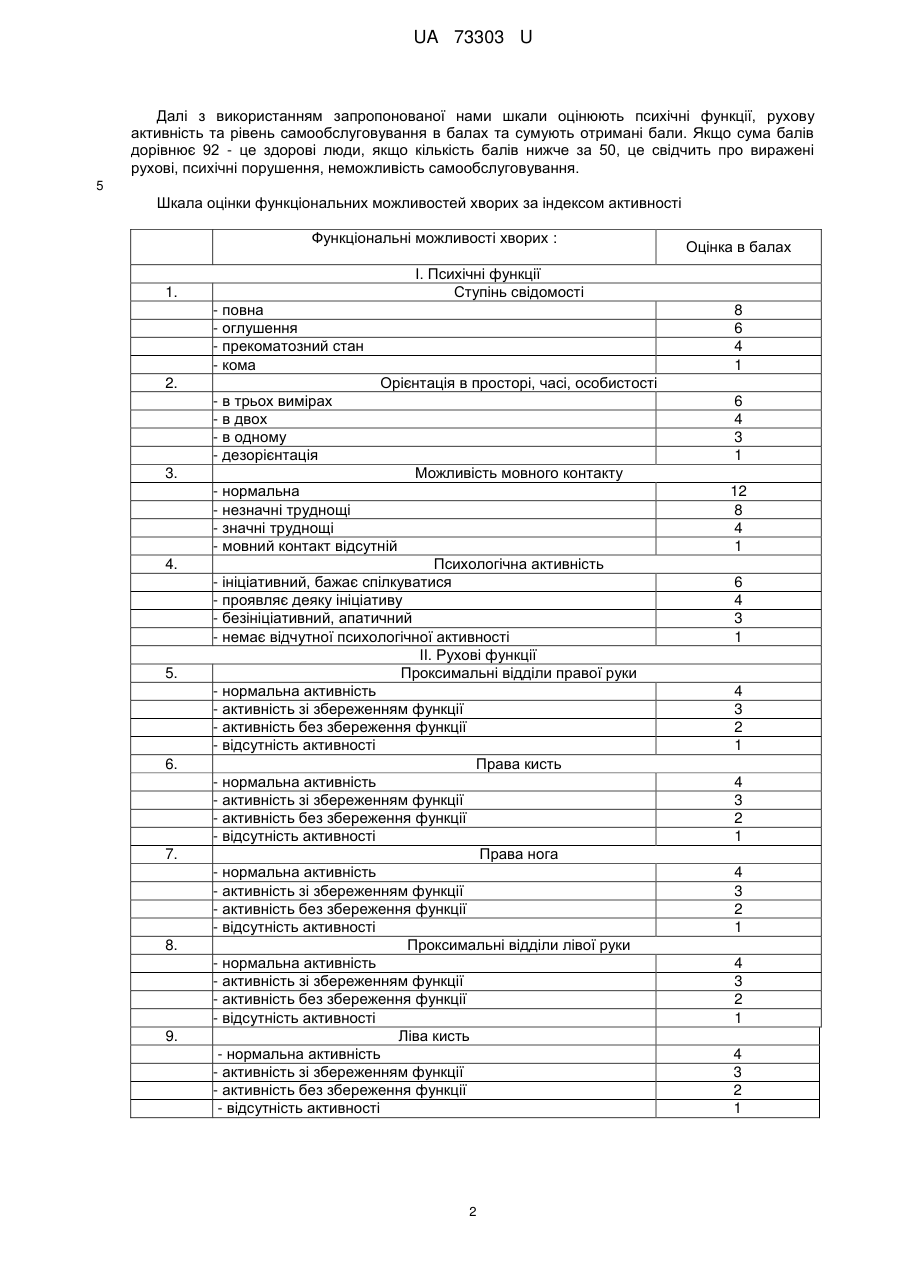 UA 73303 U

Далі з використанням запропонованої нами шкали оцінюють психічні функції, рухову активність та рівень самообслуговування в балах та сумують отримані бали. Якщо сума балів дорівнює 92 - це здорові люди, якщо кількість балів нижче за 50, це свідчить про виражені рухові, психічні порушення, неможливість самообслуговування.

5

Шкала оцінки функціональних можливостей хворих за індексом активності

| | Функціональні можливості хворих : | Оцінка в балах |
|---|---|---|
| | I. Психічні функції | |
| 1. | Ступінь свідомості | |
| | - повна | 8 |
| | - оглушення | 6 |
| | - прекоматозний стан | 4 |
| | - кома | 1 |
| 2. | Орієнтація в просторі, часі, особистості | |
| | - в трьох вимірах | 6 |
| | - в двох | 4 |
| | - в одному | 3 |
| | - дезорієнтація | 1 |
| 3. | Можливість мовного контакту | |
| | - нормальна | 12 |
| | - незначні труднощі | 8 |
| | - значні труднощі | 4 |
| | - мовний контакт відсутній | 1 |
| 4. | Психологічна активність | |
| | - ініціативний, бажає спілкуватися | 6 |
| | - проявляє деяку ініціативу | 4 |
| | - безініціативний, апатичний | 3 |
| | - немає відчутної психологічної активності | 1 |
| | II. Рухові функції | |
| 5. | Проксимальні відділи правої руки | |
| | - нормальна активність | 4 |
| | - активність зі збереженням функції | 3 |
| | - активність без збереження функції | 2 |
| | - відсутність активності | 1 |
| 6. | Права кисть | |
| | - нормальна активність | 4 |
| | - активність зі збереженням функції | 3 |
| | - активність без збереження функції | 2 |
| | - відсутність активності | 1 |
| 7. | Права нога | |
| | - нормальна активність | 4 |
| | - активність зі збереженням функції | 3 |
| | - активність без збереження функції | 2 |
| | - відсутність активності | 1 |
| 8. | Проксимальні відділи лівої руки | |
| | - нормальна активність | 4 |
| | - активність зі збереженням функції | 3 |
| | - активність без збереження функції | 2 |
| | - відсутність активності | 1 |
| 9. | Ліва кисть | |
| | - нормальна активність | 4 |
| | - активність зі збереженням функції | 3 |
| | - активність без збереження функції | 2 |
| | - відсутність активності | 1 |

2